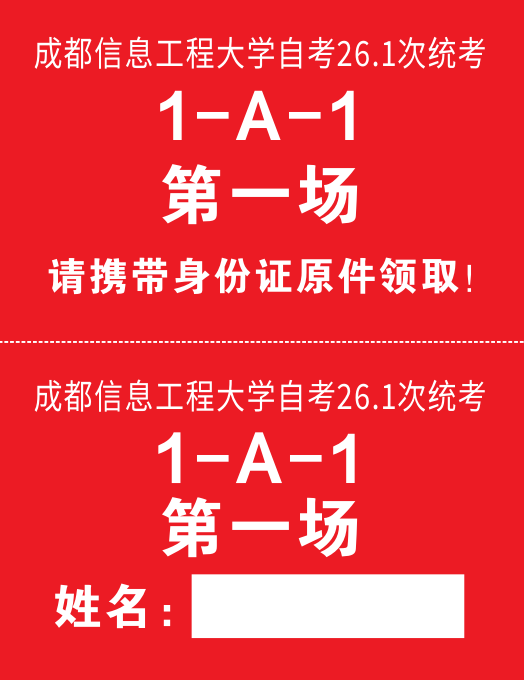 成都信息工程大学自考26.1次统考

1-A-1

第一场

请携带身份证原件领取！

成都信息工程大学自考26.1次统考

1-A-1

第一场

姓名：